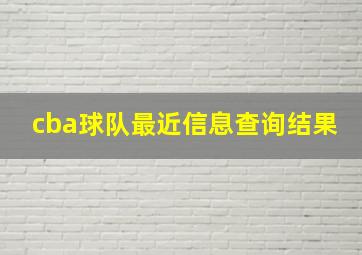 cba球队最近信息查询结果